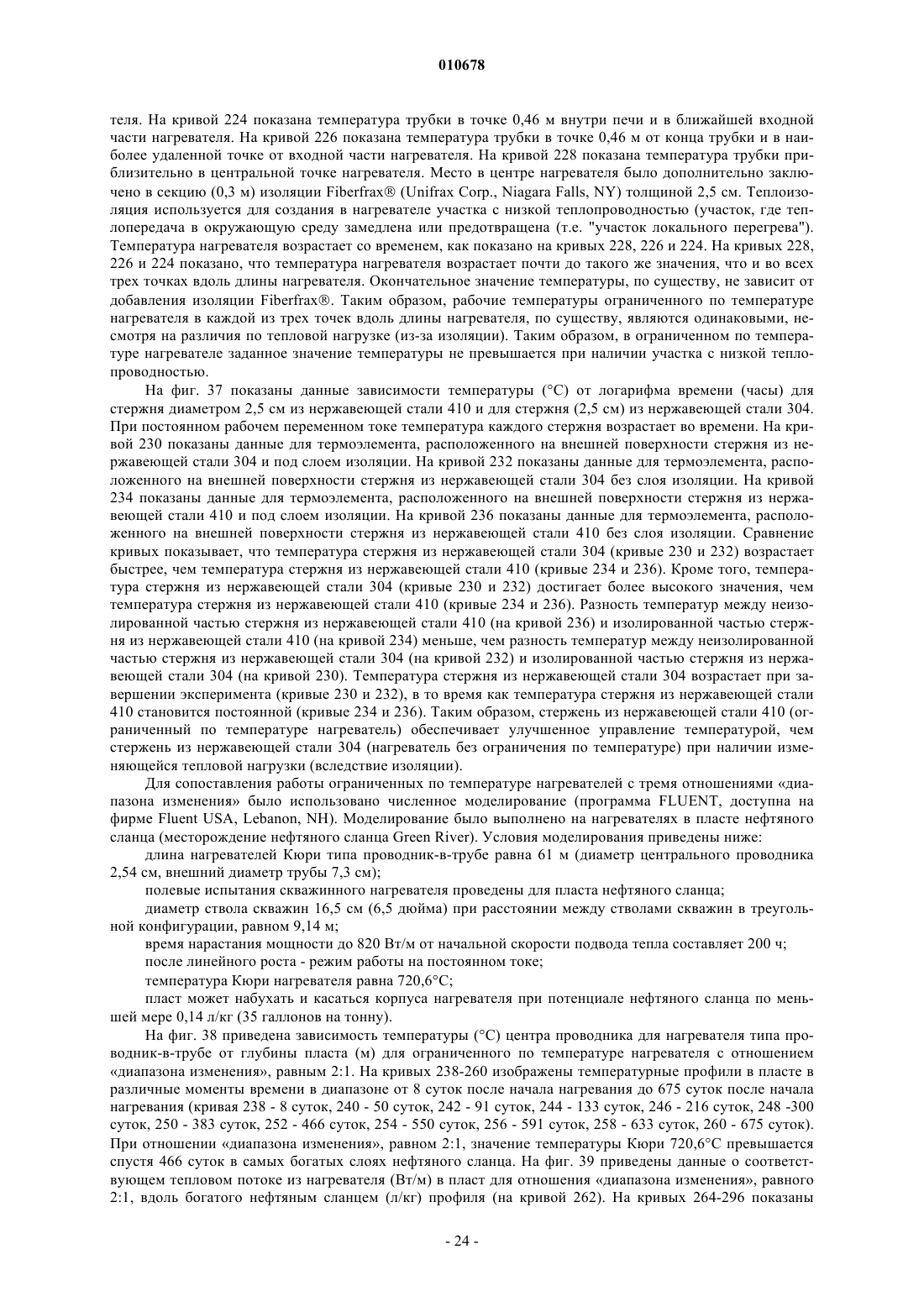 010678

теля. На кривой 224 показана температура трубки в точке 0,46 м внутри печи и в ближайшей входной части нагревателя. На кривой 226 показана температура трубки в точке 0,46 м от конца трубки и в наиболее удаленной точке от входной части нагревателя. На кривой 228 показана температура трубки приблизительно в центральной точке нагревателя. Место в центре нагревателя было дополнительно заключено в секцию (0,3 м) изоляции Fiberfrax® (Unifrax Corp., Niagara Falls, NY) толщиной 2,5 см. Теплоизоляция используется для создания в нагревателе участка с низкой теплопроводностью (участок, где теплопередача в окружающую среду замедлена или предотвращена (т.е. "участок локального перегрева"). Температура нагревателя возрастает со временем, как показано на кривых 228, 226 и 224. На кривых 228, 226 и 224 показано, что температура нагревателя возрастает почти до такого же значения, что и во всех трех точках вдоль длины нагревателя. Окончательное значение температуры, по существу, не зависит от добавления изоляции Fiberfrax®. Таким образом, рабочие температуры ограниченного по температуре нагревателя в каждой из трех точек вдоль длины нагревателя, по существу, являются одинаковыми, несмотря на различия по тепловой нагрузке (из-за изоляции). Таким образом, в ограниченном по температуре нагревателе заданное значение температуры не превышается при наличии участка с низкой теплопроводностью.

На фиг. 37 показаны данные зависимости температуры (°С) от логарифма времени (часы) для стержня диаметром 2,5 см из нержавеющей стали 410 и для стержня (2,5 см) из нержавеющей стали 304. При постоянном рабочем переменном токе температура каждого стержня возрастает во времени. На кривой 230 показаны данные для термоэлемента, расположенного на внешней поверхности стержня из нержавеющей стали 304 и под слоем изоляции. На кривой 232 показаны данные для термоэлемента, расположенного на внешней поверхности стержня из нержавеющей стали 304 без слоя изоляции. На кривой 234 показаны данные для термоэлемента, расположенного на внешней поверхности стержня из нержавеющей стали 410 и под слоем изоляции. На кривой 236 показаны данные для термоэлемента, расположенного на внешней поверхности стержня из нержавеющей стали 410 без слоя изоляции. Сравнение кривых показывает, что температура стержня из нержавеющей стали 304 (кривые 230 и 232) возрастает быстрее, чем температура стержня из нержавеющей стали 410 (кривые 234 и 236). Кроме того, температура стержня из нержавеющей стали 304 (кривые 230 и 232) достигает более высокого значения, чем температура стержня из нержавеющей стали 410 (кривые 234 и 236). Разность температур между неизолированной частью стержня из нержавеющей стали 410 (на кривой 236) и изолированной частью стержня из нержавеющей стали 410 (на кривой 234) меньше, чем разность температур между неизолированной частью стержня из нержавеющей стали 304 (на кривой 232) и изолированной частью стержня из нержавеющей стали 304 (на кривой 230). Температура стержня из нержавеющей стали 304 возрастает при завершении эксперимента (кривые 230 и 232), в то время как температура стержня из нержавеющей стали 410 становится постоянной (кривые 234 и 236). Таким образом, стержень из нержавеющей стали 410 (ограниченный по температуре нагреватель) обеспечивает улучшенное управление температурой, чем стержень из нержавеющей стали 304 (нагреватель без ограничения по температуре) при наличии изменяющейся тепловой нагрузки (вследствие изоляции).

Для сопоставления работы ограниченных по температуре нагревателей с тремя отношениями «диапазона изменения» было использовано численное моделирование (программа FLUENT, доступна на фирме Fluent USA, Lebanon, NH). Моделирование было выполнено на нагревателях в пласте нефтяного сланца (месторождение нефтяного сланца Green River). Условия моделирования приведены ниже:

длина нагревателей Кюри типа проводник-в-трубе равна 61 м (диаметр центрального проводника 2,54 см, внешний диаметр трубы 7,3 см);

полевые испытания скважинного нагревателя проведены для пласта нефтяного сланца;

диаметр ствола скважин 16,5 см (6,5 дюйма) при расстоянии между стволами скважин в треугольной конфигурации, равном 9,14 м;

время нарастания мощности до 820 Вт/м от начальной скорости подвода тепла составляет 200 ч;

после линейного роста - режим работы на постоянном токе;

температура Кюри нагревателя равна 720,6°С;

пласт может набухать и касаться корпуса нагревателя при потенциале нефтяного сланца по меньшей мере 0,14 л/кг (35 галлонов на тонну).

На фиг. 38 приведена зависимость температуры (°С) центра проводника для нагревателя типа проводник-в-трубе от глубины пласта (м) для ограниченного по температуре нагревателя с отношением «диапазона изменения», равным 2:1. На кривых 238-260 изображены температурные профили в пласте в различные моменты времени в диапазоне от 8 суток после начала нагревания до 675 суток после начала нагревания (кривая 238 - 8 суток, 240 - 50 суток, 242 - 91 суток, 244 - 133 суток, 246 - 216 суток, 248 -300 суток, 250 - 383 суток, 252 - 466 суток, 254 - 550 суток, 256 - 591 суток, 258 - 633 суток, 260 - 675 суток). При отношении «диапазона изменения», равном 2:1, значение температуры Кюри 720,6°С превышается спустя 466 суток в самых богатых слоях нефтяного сланца. На фиг. 39 приведены данные о соответствующем тепловом потоке из нагревателя (Вт/м) в пласт для отношения «диапазона изменения», равного 2:1, вдоль богатого нефтяным сланцем (л/кг) профиля (на кривой 262). На кривых 264-296 показаны

- 24 -